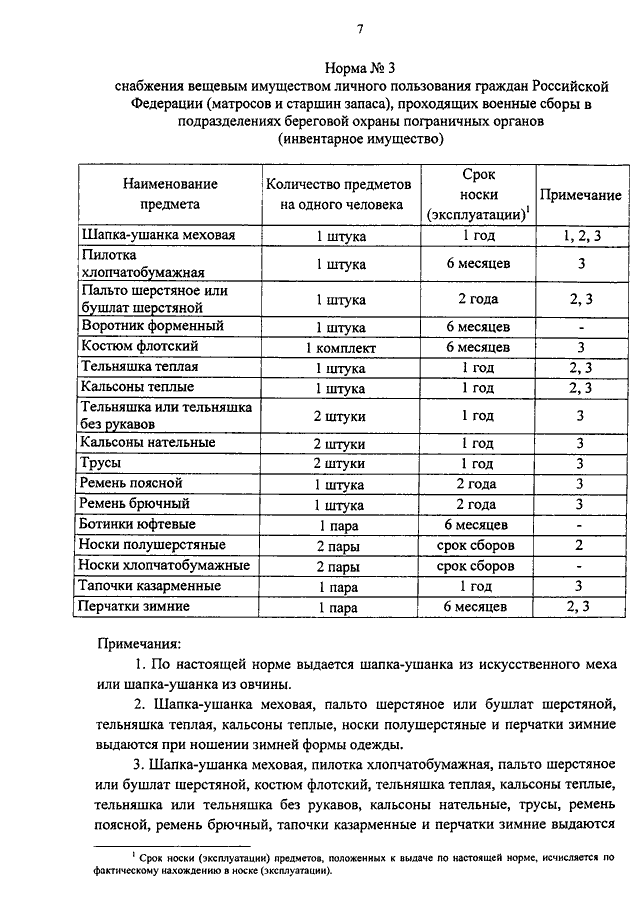 7

Норма № 3
снабжения вещевым имуществом личного пользования граждан Российской Федерации (матросов и старшин запаса), проходящих военные сборы в подразделениях береговой охраны пограничных органов
(инвентарное имущество)

| Наименование предмета | Количество предметов на одного человека | Срок носки (эксплуатации)$^1$ | Примечание |
|---|---|---|---|
| Шапка-ушанка меховая | 1 штука | 1 год | 1, 2, 3 |
| Пилотка хлопчатобумажная | 1 штука | 6 месяцев | 3 |
| Пальто шерстяное или бушлат шерстяной | 1 штука | 2 года | 2, 3 |
| Воротник форменный | 1 штука | 6 месяцев | - |
| Костюм флотский | 1 комплект | 6 месяцев | 3 |
| Тельняшка теплая | 1 штука | 1 год | 2, 3 |
| Кальсоны теплые | 1 штука | 1 год | 2, 3 |
| Тельняшка или тельняшка без рукавов | 2 штуки | 1 год | 3 |
| Кальсоны нательные | 2 штуки | 1 год | 3 |
| Трусы | 2 штуки | 1 год | 3 |
| Ремень поясной | 1 штука | 2 года | 3 |
| Ремень брючный | 1 штука | 2 года | 3 |
| Ботинки юфтевые | 1 пара | 6 месяцев | - |
| Носки полушерстяные | 2 пары | срок сборов | 2 |
| Носки хлопчатобумажные | 2 пары | срок сборов | - |
| Тапочки казарменные | 1 пара | 1 год | 3 |
| Перчатки зимние | 1 пара | 6 месяцев | 2, 3 |

Примечания:

1. По настоящей норме выдается шапка-ушанка из искусственного меха или шапка-ушанка из овчины.

2. Шапка-ушанка меховая, пальто шерстяное или бушлат шерстяной, тельняшка теплая, кальсоны теплые, носки полушерстяные и перчатки зимние выдаются при ношении зимней формы одежды.

3. Шапка-ушанка меховая, пилотка хлопчатобумажная, пальто шерстяное или бушлат шерстяной, костюм флотский, тельняшка теплая, кальсоны теплые, тельняшка или тельняшка без рукавов, кальсоны нательные, трусы, ремень поясной, ремень брючный, тапочки казарменные и перчатки зимние выдаются

$^1$ Срок носки (эксплуатации) предметов, положенных к выдаче по настоящей норме, исчисляется по фактическому нахождению в носке (эксплуатации).